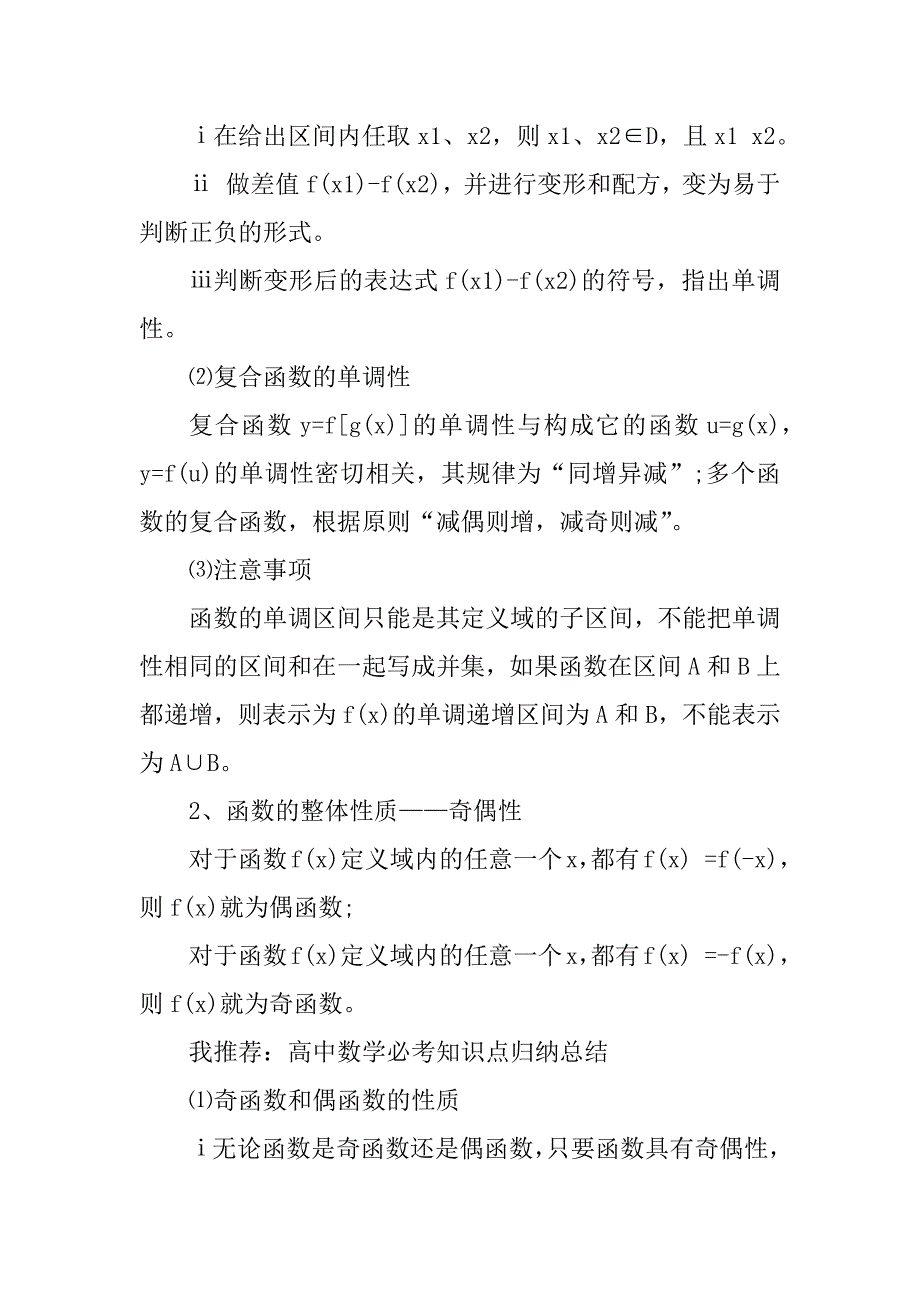 ⅰ在给出区间内任取 x1、x2，则 x1、x2∈D，且 x1 x2。

ⅱ 做差值 f(x1)-f(x2)，并进行变形和配方，变为易于判断正负的形式。

ⅲ判断变形后的表达式 f(x1)-f(x2)的符号，指出单调性。

⑵复合函数的单调性

复合函数 y=f[g(x)]的单调性与构成它的函数 u=g(x)，y=f(u)的单调性密切相关，其规律为“同增异减”;多个函数的复合函数，根据原则“减偶则增，减奇则减”。

⑶注意事项

函数的单调区间只能是其定义域的子区间，不能把单调性相同的区间和在一起写成并集，如果函数在区间 A 和 B 上都递增，则表示为 f(x)的单调递增区间为 A 和 B，不能表示为 A∪B。

2、函数的整体性质——奇偶性

对于函数 f(x)定义域内的任意一个 x，都有 f(x) =f(-x)，则 f(x)就为偶函数;

对于函数 f(x)定义域内的任意一个 x，都有 f(x) =-f(x)，则 f(x)就为奇函数。

我推荐：高中数学必考知识点归纳总结

⑴奇函数和偶函数的性质

ⅰ无论函数是奇函数还是偶函数，只要函数具有奇偶性，